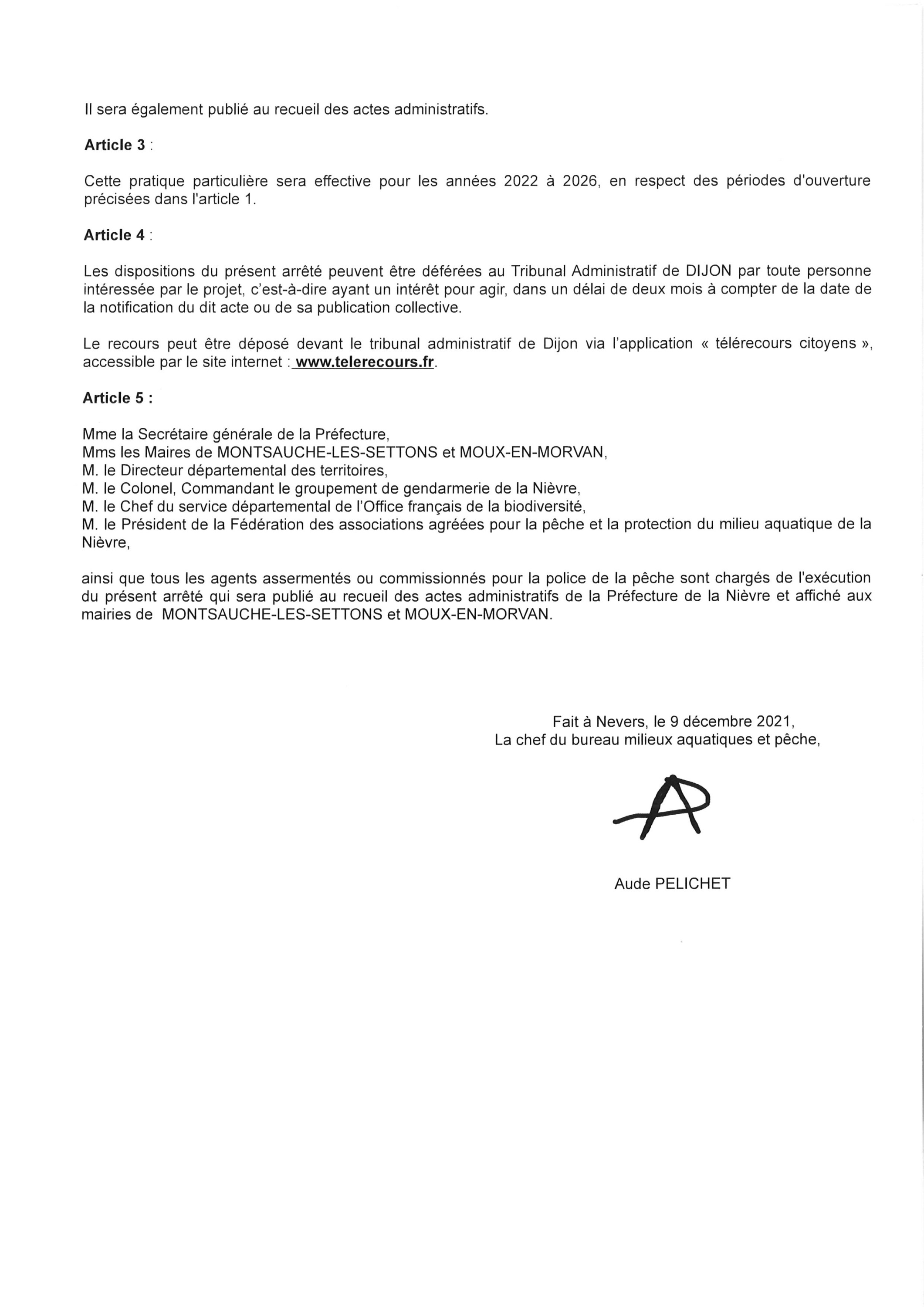 Il sera également publié au recueil des actes administratifs.

Article 3 :

Cette pratique particulière sera effective pour les années 2022 à 2026, en respect des périodes d'ouverture précisées dans l'article 1.

Article 4 :

Les dispositions du présent arrêté peuvent être déférées au Tribunal Administratif de DIJON par toute personne intéressée par le projet, c'est-à-dire ayant un intérêt pour agir, dans un délai de deux mois à compter de la date de la notification du dit acte ou de sa publication collective.

Le recours peut être déposé devant le tribunal administratif de Dijon via l'application « télérecours citoyens », accessible par le site internet : www.telerecours.fr.

Article 5 :

Mme la Secrétaire générale de la Préfecture,
Mms les Maires de MONTSAUCHE-LES-SETTONS et MOUX-EN-MORVAN,
M. le Directeur départemental des territoires,
M. le Colonel, Commandant le groupement de gendarmerie de la Nièvre,
M. le Chef du service départemental de l'Office français de la biodiversité,
M. le Président de la Fédération des associations agréées pour la pêche et la protection du milieu aquatique de la Nièvre,

ainsi que tous les agents assermentés ou commissionnés pour la police de la pêche sont chargés de l'exécution du présent arrêté qui sera publié au recueil des actes administratifs de la Préfecture de la Nièvre et affiché aux mairies de MONTSAUCHE-LES-SETTONS et MOUX-EN-MORVAN.

Fait à Nevers, le 9 décembre 2021,
La chef du bureau milieux aquatiques et pêche,

Aude PELICHET